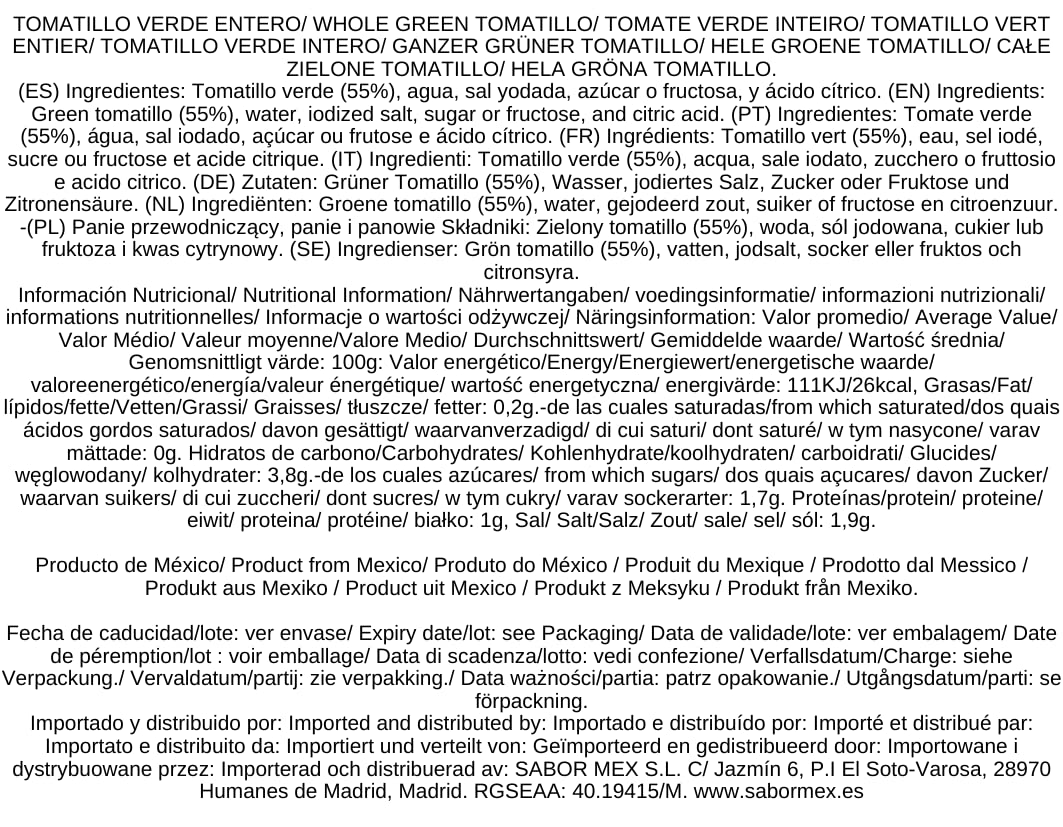 TOMATILLO VERDE ENTERO/ WHOLE GREEN TOMATILLO/ TOMATE VERDE INTEIRO/ TOMATILLO VERT ENTIER/ TOMATILLO VERDE INTERO/ GANZER GRÜNER TOMATILLO/ HELE GROENE TOMATILLO/ CAŁE ZIELONE TOMATILLO/ HELA GRÖNA TOMATILLO.

(ES) Ingredientes: Tomatillo verde (55%), agua, sal yodada, azúcar o fructosa, y ácido cítrico. (EN) Ingredients: Green tomatillo (55%), water, iodized salt, sugar or fructose, and citric acid. (PT) Ingredientes: Tomate verde (55%), água, sal iodado, açúcar ou frutose e ácido cítrico. (FR) Ingrédients: Tomatillo vert (55%), eau, sel iodé, sucre ou fructose et acide citrique. (IT) Ingredienti: Tomatillo verde (55%), acqua, sale iodato, zucchero o fruttosio e acido citrico. (DE) Zutaten: Grüner Tomatillo (55%), Wasser, jodiertes Salz, Zucker oder Fruktose und Zitronensäure. (NL) Ingrediënten: Groene tomatillo (55%), water, gejodeerd zout, suiker of fructose en citroenzuur. -(PL) Panie przewodniczący, panie i panowie Składniki: Zielony tomatillo (55%), woda, sól jodowana, cukier lub fruktoza i kwas cytrynowy. (SE) Ingredienser: Grön tomatillo (55%), vatten, jodsalt, socker eller fruktos och citronsyra.

Información Nutricional/ Nutritional Information/ Nährwertangaben/ voedingsinformatie/ informazioni nutrizionali/ informations nutritionnelles/ Informacje o wartości odżywczej/ Näringsinformation: Valor promedio/ Average Value/ Valor Médio/ Valeur moyenne/Valore Medio/ Durchschnittswert/ Gemiddelde waarde/ Wartość średnia/ Genomsnittligt värde: 100g: Valor energético/Energy/Energiewert/energetische waarde/ valoreenergético/energía/valeur énergétique/ wartość energetyczna/ energivärde: 111KJ/26kcal, Grasas/Fat/ lípidos/fette/Vetten/Grassi/ Graisses/ tłuszcze/ fetter: 0,2g.-de las cuales saturadas/from which saturated/dos quais ácidos gordos saturados/ davon gesättigt/ waarvanverzadigd/ di cui saturi/ dont saturé/ w tym nasycone/ varav mättade: 0g. Hidratos de carbono/Carbohydrates/ Kohlenhydrate/koolhydraten/ carboidrati/ Glucides/ węglowodany/ kolhydrater: 3,8g.-de los cuales azúcares/ from which sugars/ dos quais açucares/ davon Zucker/ waarvan suikers/ di cui zuccheri/ dont sucres/ w tym cukry/ varav sockerarter: 1,7g. Proteínas/protein/ proteine/ eiwit/ proteina/ protéine/ białko: 1g, Sal/ Salt/Salz/ Zout/ sale/ sel/ sól: 1,9g.

Producto de México/ Product from Mexico/ Produto do México / Produit du Mexique / Prodotto dal Messico / Produkt aus Mexiko / Product uit Mexico / Produkt z Meksyku / Produkt från Mexiko.

Fecha de caducidad/lote: ver envase/ Expiry date/lot: see Packaging/ Data de validade/lote: ver embalagem/ Date de péremption/lot : voir emballage/ Data di scadenza/lotto: vedi confezione/ Verfallsdatum/Charge: siehe Verpackung./ Vervaldatum/partij: zie verpakking./ Data ważności/partia: patrz opakowanie./ Utgångsdatum/parti: se förpackning.
Importado y distribuido por: Imported and distributed by: Importado e distribuído por: Importé et distribué par: Importato e distribuito da: Importiert und verteilt von: Geïmporteerd en gedistribueerd door: Importowane i dystrybuowane przez: Importerad och distribuerad av: SABOR MEX S.L. C/ Jazmín 6, P.I El Soto-Varosa, 28970 Humanes de Madrid, Madrid. RGSEAA: 40.19415/M. www.sabormex.es